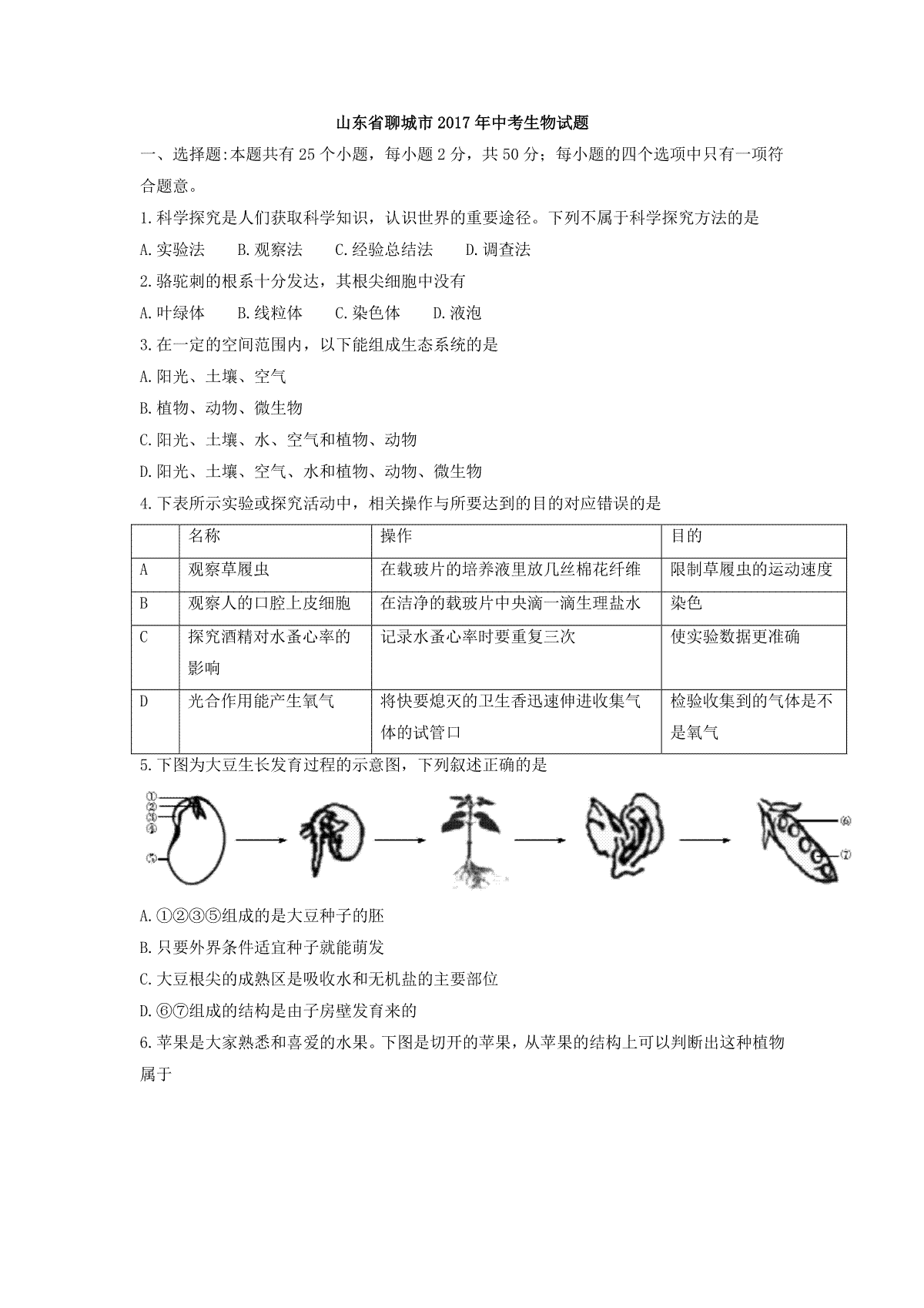 山东省聊城市2017年中考生物试题

一、选择题:本题共有25个小题，每小题2分，共50分；每小题的四个选项中只有一项符合题意。

1.科学探究是人们获取科学知识，认识世界的重要途径。下列不属于科学探究方法的是

A.实验法　B.观察法　C.经验总结法　D.调查法

2.骆驼刺的根系十分发达，其根尖细胞中没有

A.叶绿体　B.线粒体　C.染色体　D.液泡

3.在一定的空间范围内，以下能组成生态系统的是

A.阳光、土壤、空气

B.植物、动物、微生物

C.阳光、土壤、水、空气和植物、动物

D.阳光、土壤、空气、水和植物、动物、微生物

4.下表所示实验或探究活动中，相关操作与所要达到的目的对应错误的是

| | 名称 | 操作 | 目的 |
|---|---|---|---|
| A | 观察草履虫 | 在载玻片的培养液里放几丝棉花纤维 | 限制草履虫的运动速度 |
| B | 观察人的口腔上皮细胞 | 在洁净的载玻片中央滴一滴生理盐水 | 染色 |
| C | 探究酒精对水蚤心率的影响 | 记录水蚤心率时要重复三次 | 使实验数据更准确 |
| D | 光合作用能产生氧气 | 将快要熄灭的卫生香迅速伸进收集气体的试管口 | 检验收集到的气体是不是氧气 |

5.下图为大豆生长发育过程的示意图，下列叙述正确的是

①
②
③
④
⑤
⑥
⑦

A.①②③⑤组成的是大豆种子的胚

B.只要外界条件适宜种子就能萌发

C.大豆根尖的成熟区是吸收水和无机盐的主要部位

D.⑥⑦组成的结构是由子房壁发育来的

6.苹果是大家熟悉和喜爱的水果。下图是切开的苹果，从苹果的结构上可以判断出这种植物属于